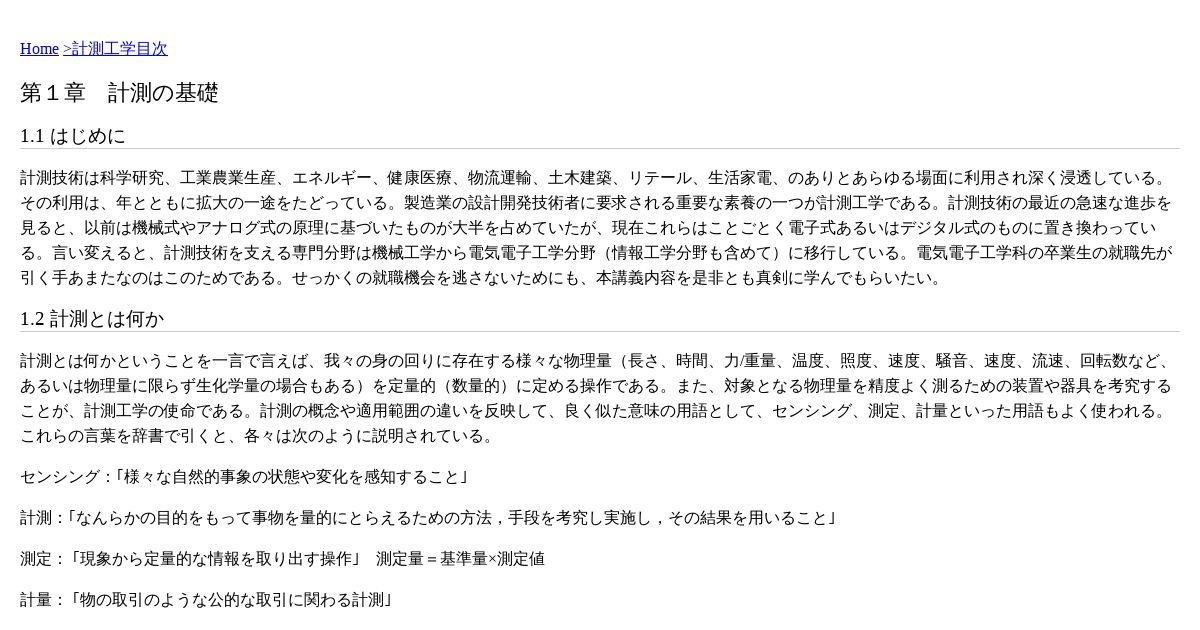 Home >計測工学目次

第１章　計測の基礎

1.1 はじめに

計測技術は科学研究、工業農業生産、エネルギー、健康医療、物流運輸、土木建築、リテール、生活家電、のありとあらゆる場面に利用され深く浸透している。その利用は、年とともに拡大の一途をたどっている。製造業の設計開発技術者に要求される重要な素養の一つが計測工学である。計測技術の最近の急速な進歩を見ると、以前は機械式やアナログ式の原理に基づいたものが大半を占めていたが、現在これらはことごとく電子式あるいはデジタル式のものに置き換わっている。言い変えると、計測技術を支える専門分野は機械工学から電気電子工学分野（情報工学分野も含めて）に移行している。電気電子工学科の卒業生の就職先が引く手あまたなのはこのためである。せっかくの就職機会を逃さないためにも、本講義内容を是非とも真剣に学んでもらいたい。

1.2 計測とは何か

計測とは何かということを一言で言えば、我々の身の回りに存在する様々な物理量（長さ、時間、力/重量、温度、照度、速度、騒音、速度、流速、回転数など、あるいは物理量に限らず生化学量の場合もある）を定量的（数量的）に定める操作である。また、対象となる物理量を精度よく測るための装置や器具を考究することが、計測工学の使命である。計測の概念や適用範囲の違いを反映して、良く似た意味の用語として、センシング、測定、計量といった用語もよく使われる。これらの言葉を辞書で引くと、各々は次のように説明されている。

センシング：「様々な自然的事象の状態や変化を感知すること」

計測：「なんらかの目的をもって事物を量的にとらえるための方法，手段を考究し実施し，その結果を用いること」

測定：「現象から定量的な情報を取り出す操作」　測定量＝基準量×測定値

計量：「物の取引のような公的な取引に関わる計測」